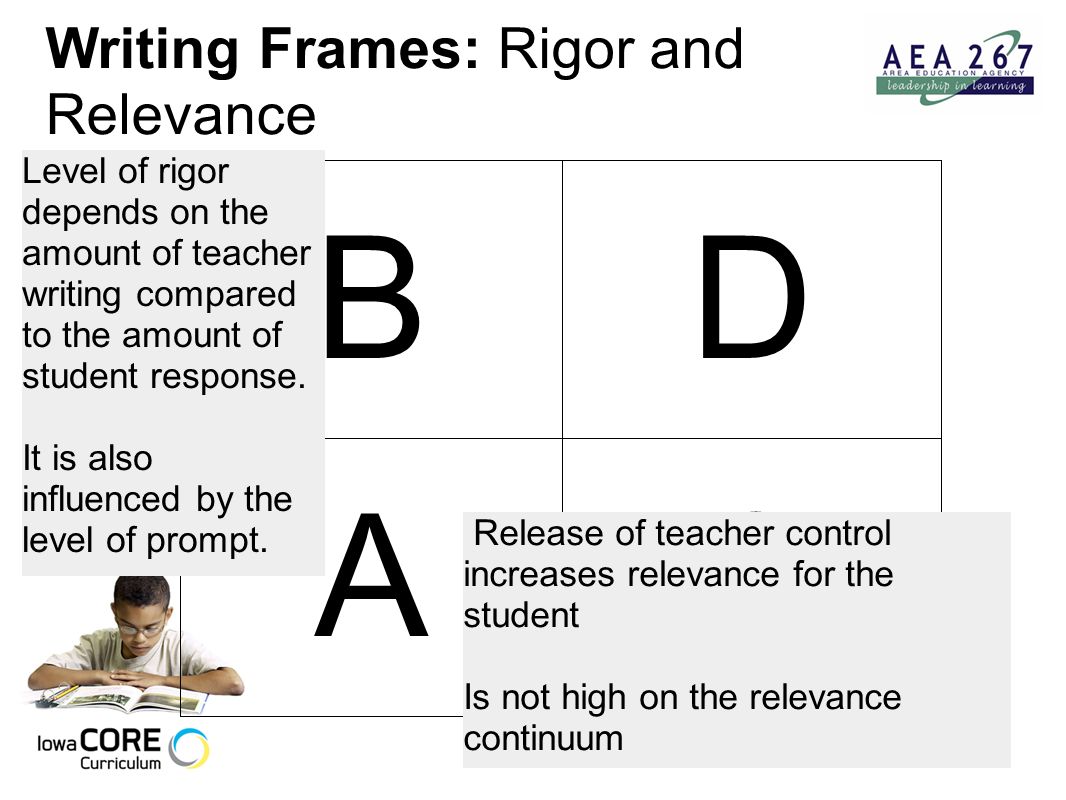 Writing Frames: Rigor and Relevance

AEA 267
AREA EDUCATION AGENCY
leadership in learning

Level of rigor depends on the amount of teacher writing compared to the amount of student response.

It is also influenced by the level of prompt.

B

D

A

Release of teacher control increases relevance for the student

Is not high on the relevance continuum

Iowa CORE Curriculum